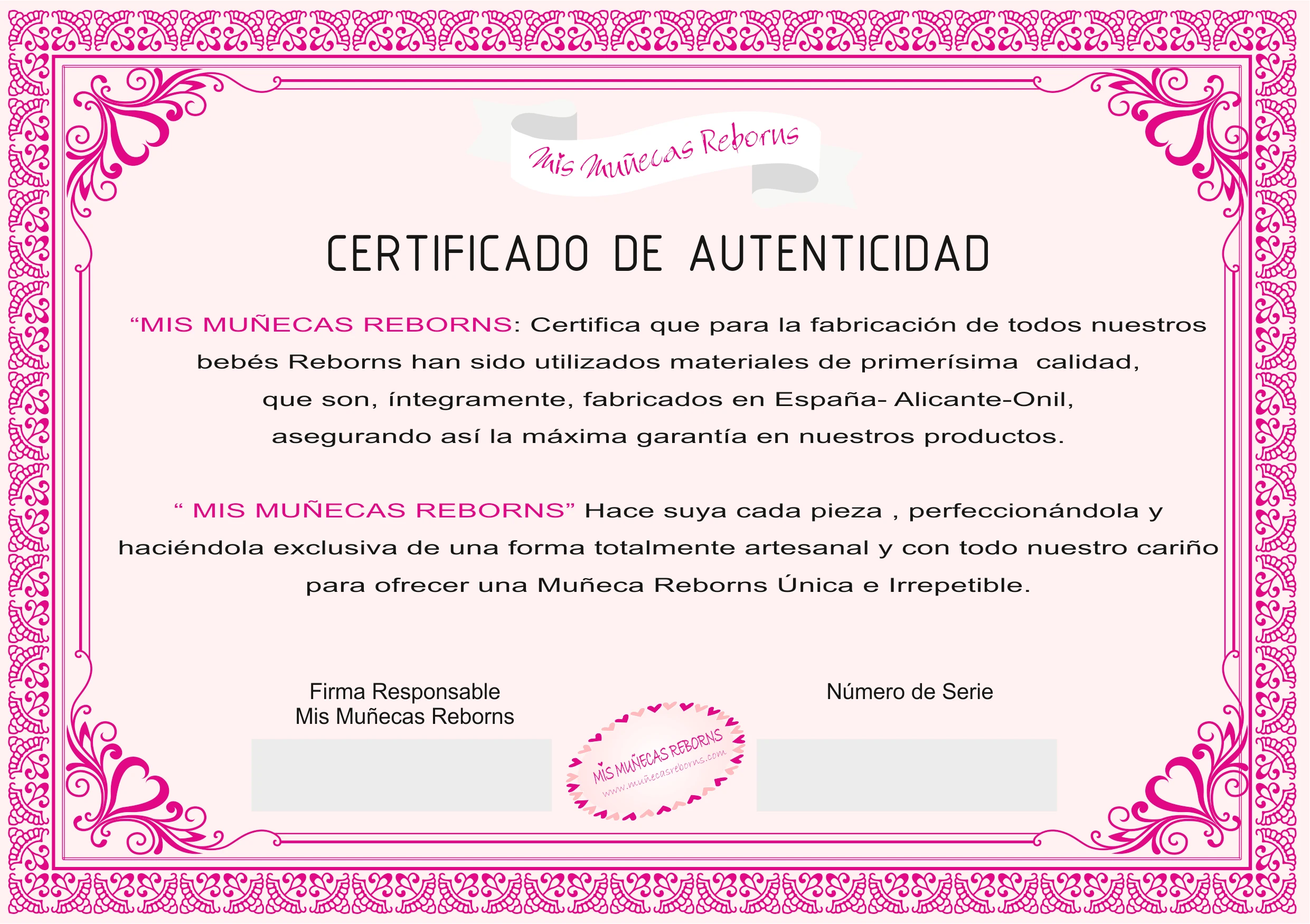 Mis Muñecas Reborns

CERTIFICADO DE AUTENTICIDAD

“MIS MUÑECAS REBORNS: Certifica que para la fabricación de todos nuestros bebés Reborns han sido utilizados materiales de primerísima calidad, que son, íntegramente, fabricados en España- Alicante-Onil, asegurando así la máxima garantía en nuestros productos.

“ MIS MUÑECAS REBORNS” Hace suya cada pieza , perfeccionándola y haciéndola exclusiva de una forma totalmente artesanal y con todo nuestro cariño para ofrecer una Muñeca Reborns Única e Irrepetible.

Firma Responsable
Mis Muñecas Reborns

MIS MUÑECAS REBORNS
www.muñecasreborns.com

Número de Serie